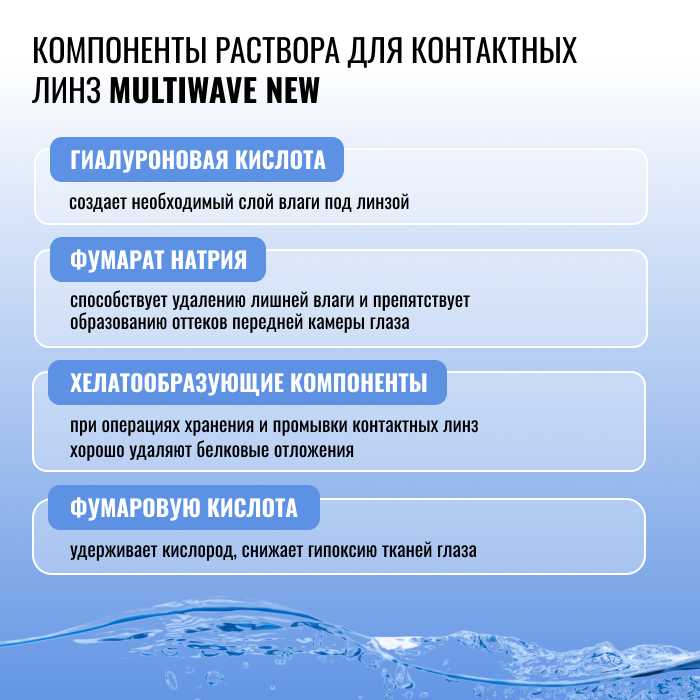 КОМПОНЕНТЫ РАСТВОРА ДЛЯ КОНТАКТНЫХ ЛИНЗ MULTIWAVE NEW

ГИАЛУРОНОВАЯ КИСЛОТА

создает необходимый слой влаги под линзой

ФУМАРАТ НАТРИЯ

способствует удалению лишней влаги и препятствует образованию оттеков передней камеры глаза

ХЕЛАТООБРАЗУЮЩИЕ КОМПОНЕНТЫ

при операциях хранения и промывки контактных линз хорошо удаляют белковые отложения

ФУМАРОВУЮ КИСЛОТА

удерживает кислород, снижает гипоксию тканей глаза